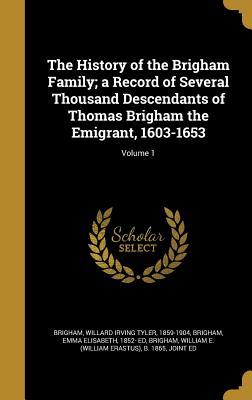 The History of the Brigham Family; a Record of Several Thousand Descendants of Thomas Brigham the Emigrant, 1603-1653

Volume 1

Scholar SELECT

BRIGHAM, WILLARD IRVING TYLER, 1859-1904, BRIGHAM, EMMA ELISABETH, 1852- ED, BRIGHAM, WILLIAM E. (WILLIAM ERASTUS), B. 1865, JOINT ED